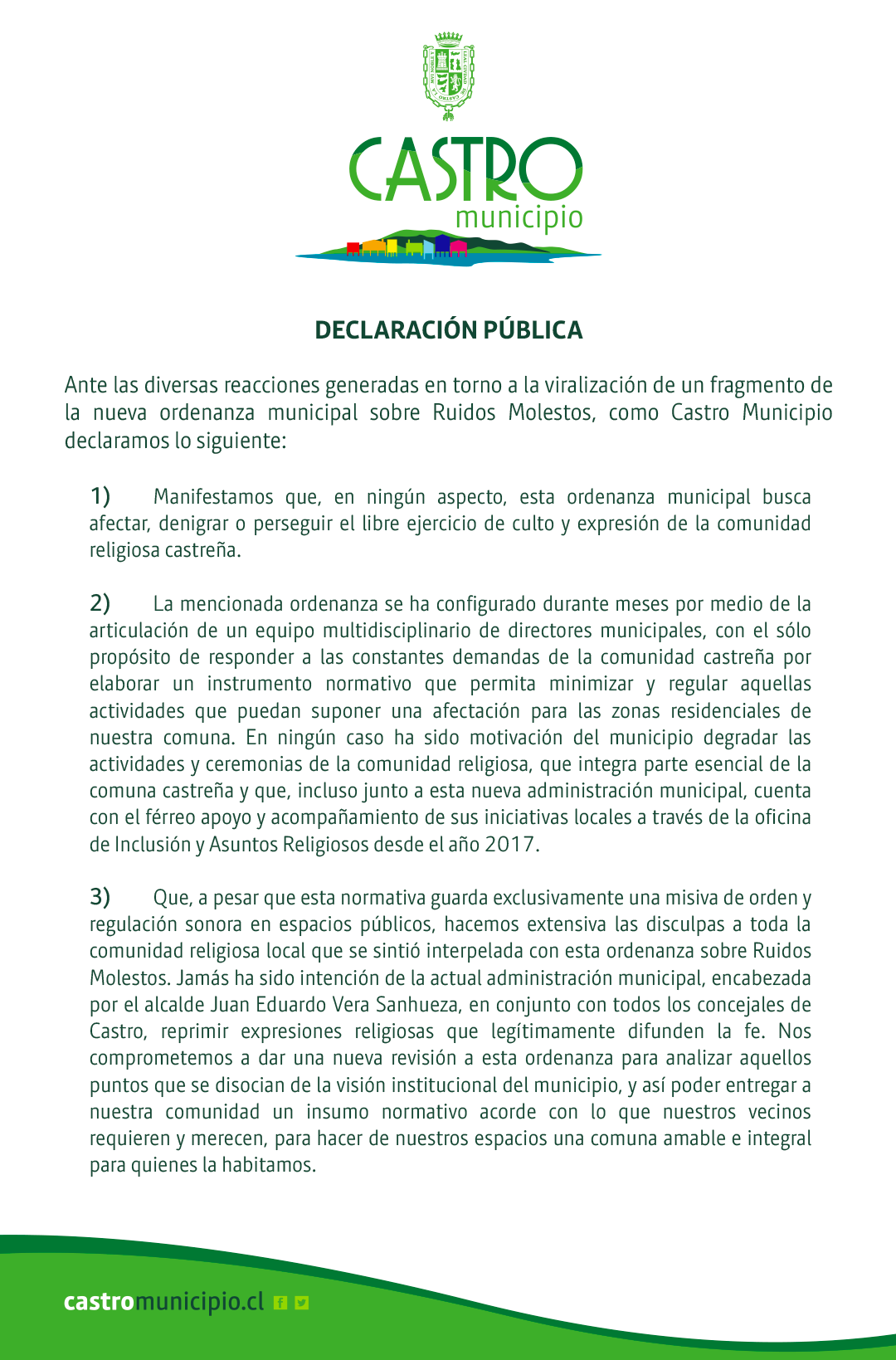 CASTRO
municipio

DECLARACIÓN PÚBLICA

Ante las diversas reacciones generadas en torno a la viralización de un fragmento de la nueva ordenanza municipal sobre Ruidos Molestos, como Castro Municipio declaramos lo siguiente:

1) Manifestamos que, en ningún aspecto, esta ordenanza municipal busca afectar, denigrar o perseguir el libre ejercicio de culto y expresión de la comunidad religiosa castreña.

2) La mencionada ordenanza se ha configurado durante meses por medio de la articulación de un equipo multidisciplinario de directores municipales, con el sólo propósito de responder a las constantes demandas de la comunidad castreña por elaborar un instrumento normativo que permita minimizar y regular aquellas actividades que puedan suponer una afectación para las zonas residenciales de nuestra comuna. En ningún caso ha sido motivación del municipio degradar las actividades y ceremonias de la comunidad religiosa, que integra parte esencial de la comuna castreña y que, incluso junto a esta nueva administración municipal, cuenta con el férreo apoyo y acompañamiento de sus iniciativas locales a través de la oficina de Inclusión y Asuntos Religiosos desde el año 2017.

3) Que, a pesar que esta normativa guarda exclusivamente una misiva de orden y regulación sonora en espacios públicos, hacemos extensiva las disculpas a toda la comunidad religiosa local que se sintió interpelada con esta ordenanza sobre Ruidos Molestos. Jamás ha sido intención de la actual administración municipal, encabezada por el alcalde Juan Eduardo Vera Sanhueza, en conjunto con todos los concejales de Castro, reprimir expresiones religiosas que legítimamente difunden la fe. Nos comprometemos a dar una nueva revisión a esta ordenanza para analizar aquellos puntos que se disocian de la visión institucional del municipio, y así poder entregar a nuestra comunidad un insumo normativo acorde con lo que nuestros vecinos requieren y merecen, para hacer de nuestros espacios una comuna amable e integral para quienes la habitamos.

castromunicipio.cl